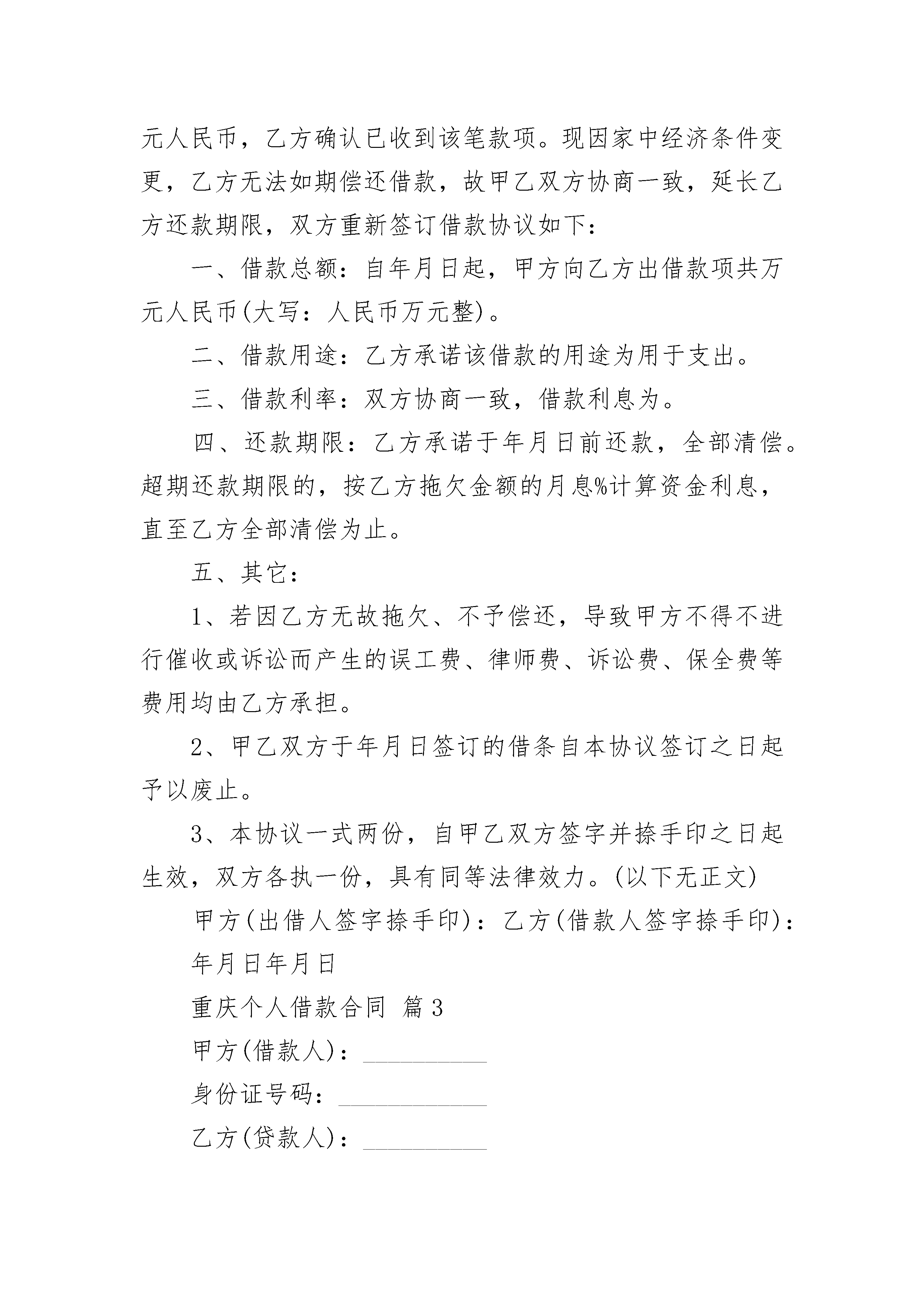 元人民币，乙方确认已收到该笔款项。现因家中经济条件变更，乙方无法如期偿还借款，故甲乙双方协商一致，延长乙方还款期限，双方重新签订借款协议如下：

一、借款总额：自年月日起，甲方向乙方出借款项共万元人民币(大写：人民币万元整)。

二、借款用途：乙方承诺该借款的用途为用于支出。

三、借款利率：双方协商一致，借款利息为。

四、还款期限：乙方承诺于年月日前还款，全部清偿。超期还款期限的，按乙方拖欠金额的月息%计算资金利息，直至乙方全部清偿为止。

五、其它：

1、若因乙方无故拖欠、不予偿还，导致甲方不得不进行催收或诉讼而产生的误工费、律师费、诉讼费、保全费等费用均由乙方承担。

2、甲乙双方于年月日签订的借条自本协议签订之日起予以废止。

3、本协议一式两份，自甲乙双方签字并捺手印之日起生效，双方各执一份，具有同等法律效力。(以下无正文)

甲方(出借人签字捺手印)：乙方(借款人签字捺手印)：

年月日年月日

重庆个人借款合同 篇3

甲方(借款人)：__________

身份证号码：____________

乙方(贷款人)：__________